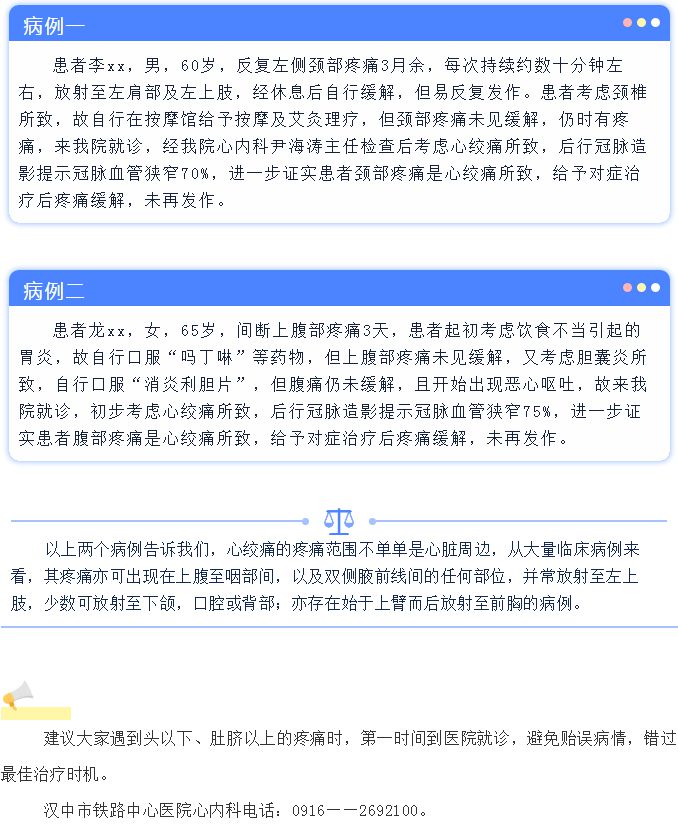 病例一

患者李xx，男，60岁，反复左侧颈部疼痛3月余，每次持续约数十分钟左右，放射至左肩部及左上肢，经休息后自行缓解，但易反复发作。患者考虑颈椎所致，故自行在按摩馆给予按摩及艾灸理疗，但颈部疼痛未见缓解，仍时有疼痛，来我院就诊，经我院心内科尹海涛主任检查后考虑心绞痛所致，后行冠脉造影提示冠脉血管狭窄70%，进一步证实患者颈部疼痛是心绞痛所致，给予对症治疗后疼痛缓解，未再发作。

病例二

患者龙xx，女，65岁，间断上腹部疼痛3天，患者起初考虑饮食不当引起的胃炎，故自行口服“吗丁啉”等药物，但上腹部疼痛未见缓解，又考虑胆囊炎所致，自行口服“消炎利胆片”，但腹痛仍未缓解，且开始出现恶心呕吐，故来我院就诊，初步考虑心绞痛所致，后行冠脉造影提示冠脉血管狭窄75%，进一步证实患者腹部疼痛是心绞痛所致，给予对症治疗后疼痛缓解，未再发作。

以上两个病例告诉我们，心绞痛的疼痛范围不单单是心脏周边，从大量临床病例来看，其疼痛亦可出现在上腹至咽部间，以及双侧腋前线间的任何部位，并常放射至左上肢，少数可放射至下颌，口腔或背部；亦存在始于上臂而后放射至前胸的病例。

建议大家遇到头以下、肚脐以上的疼痛时，第一时间到医院就诊，避免贻误病情，错过最佳治疗时机。

汉中市铁路中心医院心内科电话：0916——2692100。